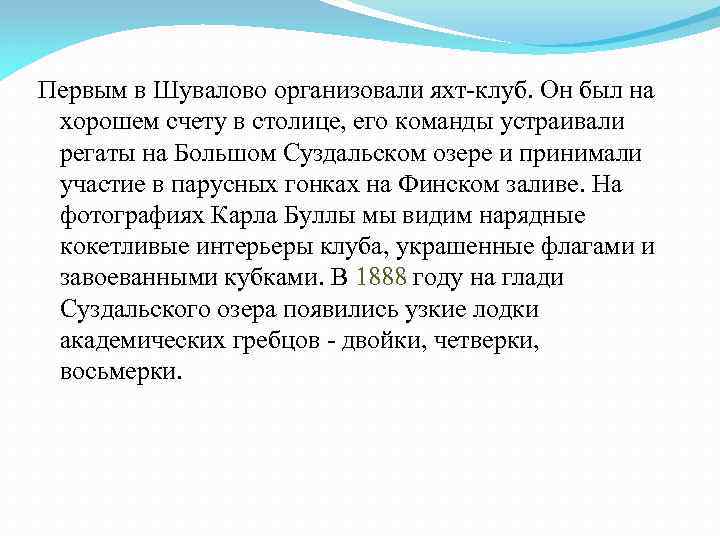 Первым в Шувалово организовали яхт-клуб. Он был на хорошем счету в столице, его команды устраивали регаты на Большом Суздальском озере и принимали участие в парусных гонках на Финском заливе. На фотографиях Карла Буллы мы видим нарядные кокетливые интерьеры клуба, украшенные флагами и завоеванными кубками. В 1888 году на глади Суздальского озера появились узкие лодки академических гребцов - двойки, четверки, восьмерки.